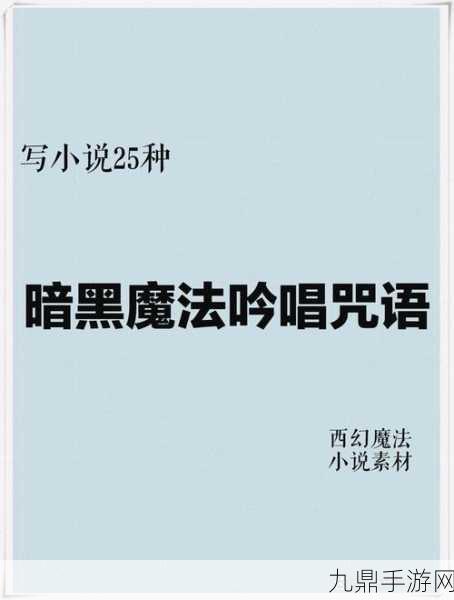 写小说25种

暗黑魔法吟唱咒语

西幻魔法
小说素材

九鼎手游网